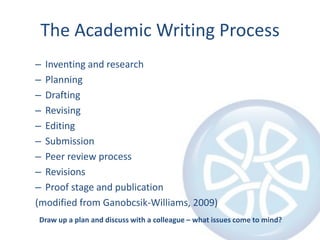 The Academic Writing Process

– Inventing and research
– Planning
– Drafting
– Revising
– Editing
– Submission
– Peer review process
– Revisions
– Proof stage and publication
(modified from Ganobcsik-Williams, 2009)

Draw up a plan and discuss with a colleague – what issues come to mind?